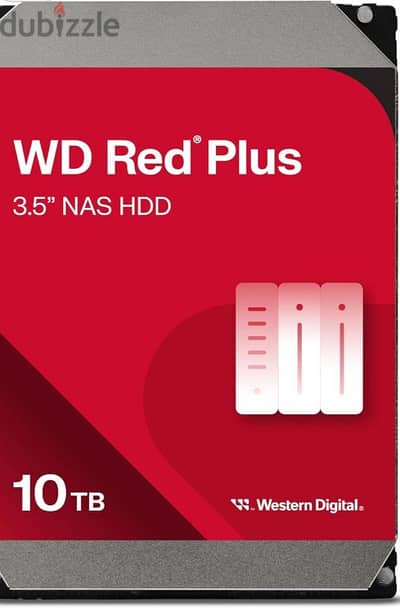 dubizzle

WD Red® Plus

3.5” NAS HDD

10 TB

Western Digital.